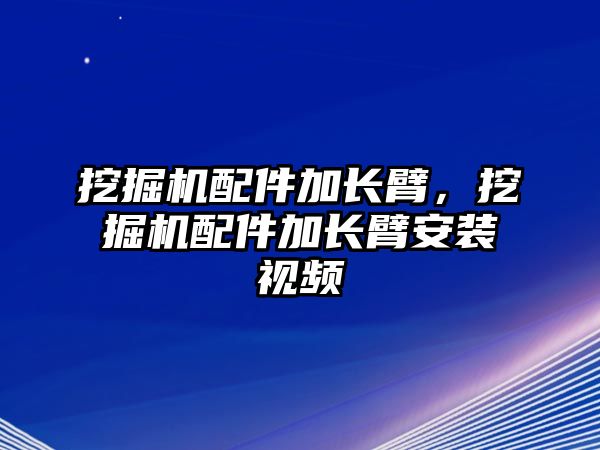 挖掘机配件加长臂，挖掘机配件加长臂安装视频